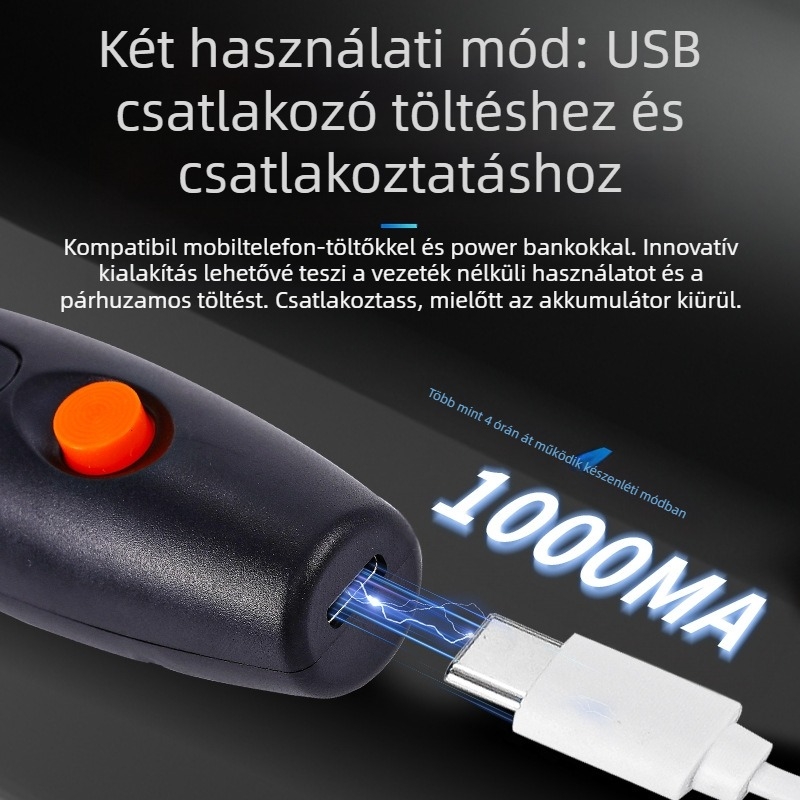 Két használati mód: USB csatlakozó töltéshez és csatlakoztatáshoz

Kompatibil mobiltelefon-töltőkkel és power bankokkal. Innovatív kialakítás lehetővé teszi a vezeték nélküli használatot és a párhuzamos töltést. Csatlakoztass, mielőtt az akkumulátor kiürül.

Több mint 4 órán át működik készenléti módban

1000MA